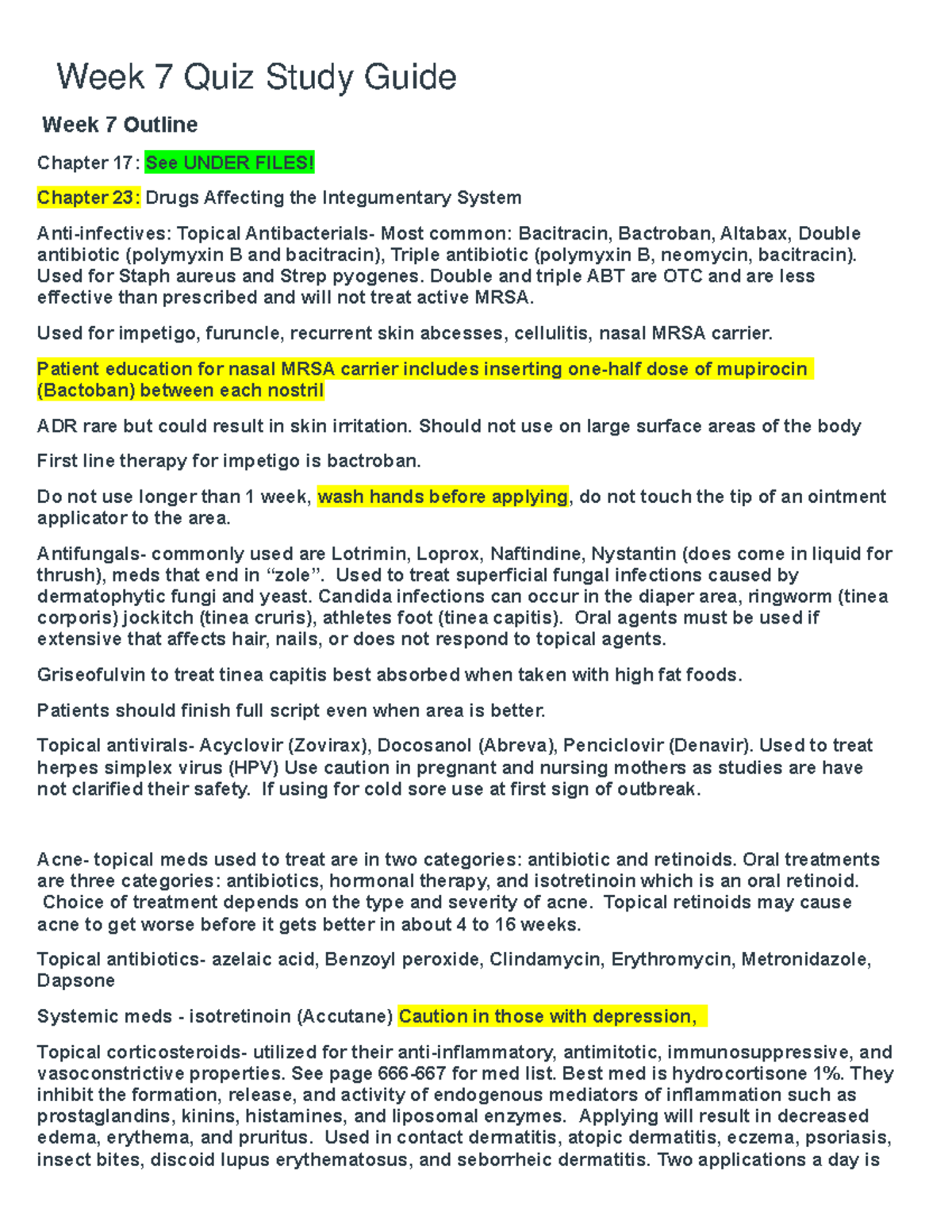 Week 7 Quiz Study Guide

Week 7 Outline

Chapter 17: See UNDER FILES!

Chapter 23: Drugs Affecting the Integumentary System

Anti-infectives: Topical Antibacterials- Most common: Bacitracin, Bactroban, Altabax, Double antibiotic (polymyxin B and bacitracin), Triple antibiotic (polymyxin B, neomycin, bacitracin). Used for Staph aureus and Strep pyogenes. Double and triple ABT are OTC and are less effective than prescribed and will not treat active MRSA.

Used for impetigo, furuncle, recurrent skin abcesses, cellulitis, nasal MRSA carrier.

Patient education for nasal MRSA carrier includes inserting one-half dose of mupirocin (Bactoban) between each nostril

ADR rare but could result in skin irritation. Should not use on large surface areas of the body

First line therapy for impetigo is bactroban.

Do not use longer than 1 week, wash hands before applying, do not touch the tip of an ointment applicator to the area.

Antifungals- commonly used are Lotrimin, Loprox, Naftindine, Nystantin (does come in liquid for thrush), meds that end in “zole”. Used to treat superficial fungal infections caused by dermatophytic fungi and yeast. Candida infections can occur in the diaper area, ringworm (tinea corporis) jockitch (tinea cruris), athletes foot (tinea capitis). Oral agents must be used if extensive that affects hair, nails, or does not respond to topical agents.

Griseofulvin to treat tinea capitis best absorbed when taken with high fat foods.

Patients should finish full script even when area is better.

Topical antivirals- Acyclovir (Zovirax), Docosanol (Abreva), Penciclovir (Denavir). Used to treat herpes simplex virus (HPV) Use caution in pregnant and nursing mothers as studies are have not clarified their safety. If using for cold sore use at first sign of outbreak.

Acne- topical meds used to treat are in two categories: antibiotic and retinoids. Oral treatments are three categories: antibiotics, hormonal therapy, and isotretinoin which is an oral retinoid. Choice of treatment depends on the type and severity of acne. Topical retinoids may cause acne to get worse before it gets better in about 4 to 16 weeks.

Topical antibiotics- azelaic acid, Benzoyl peroxide, Clindamycin, Erythromycin, Metronidazole, Dapsone

Systemic meds - isotretinoin (Accutane) Caution in those with depression,

Topical corticosteroids- utilized for their anti-inflammatory, antimitotic, immunosuppressive, and vasoconstrictive properties. See page 666-667 for med list. Best med is hydrocortisone 1%. They inhibit the formation, release, and activity of endogenous mediators of inflammation such as prostaglandins, kinins, histamines, and liposomal enzymes. Applying will result in decreased edema, erythema, and pruritus. Used in contact dermatitis, atopic dermatitis, eczema, psoriasis, insect bites, discoid lupus erythematosus, and seborrheic dermatitis. Two applications a day is